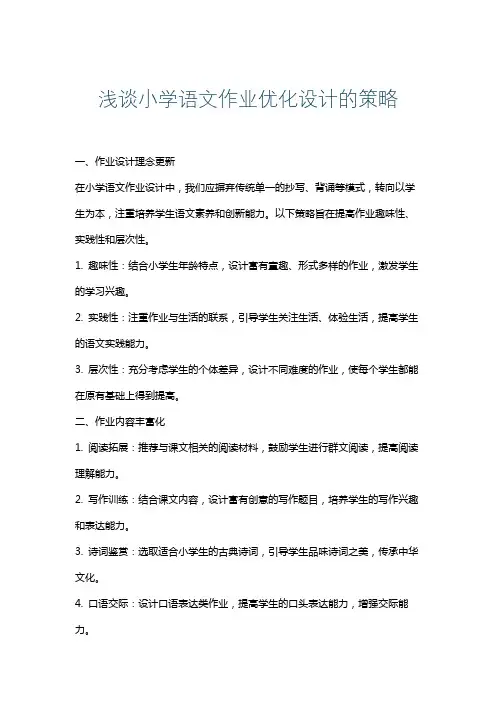 浅谈小学语文作业优化设计的策略

一、作业设计理念更新

在小学语文作业设计中，我们应摒弃传统单一的抄写、背诵等模式，转向以学生为本，注重培养学生语文素养和创新能力。以下策略旨在提高作业趣味性、实践性和层次性。

1. 趣味性：结合小学生年龄特点，设计富有童趣、形式多样的作业，激发学生的学习兴趣。

2. 实践性：注重作业与生活的联系，引导学生关注生活、体验生活，提高学生的语文实践能力。

3. 层次性：充分考虑学生的个体差异，设计不同难度的作业，使每个学生都能在原有基础上得到提高。

二、作业内容丰富化

1. 阅读拓展：推荐与课文相关的阅读材料，鼓励学生进行群文阅读，提高阅读理解能力。

2. 写作训练：结合课文内容，设计富有创意的写作题目，培养学生的写作兴趣和表达能力。

3. 诗词鉴赏：选取适合小学生的古典诗词，引导学生品味诗词之美，传承中华文化。

4. 口语交际：设计口语表达类作业，提高学生的口头表达能力，增强交际能力。